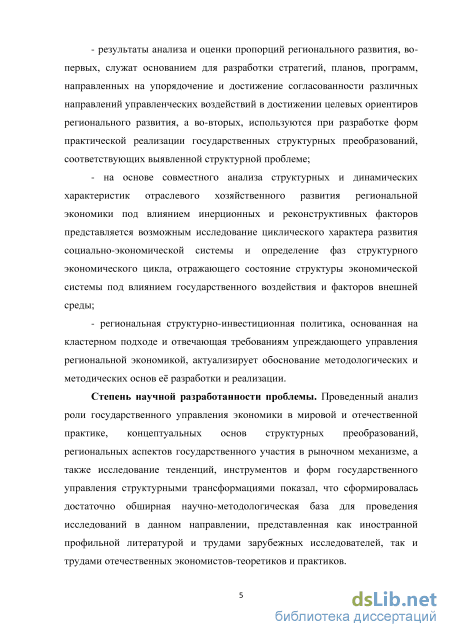 - результаты анализа и оценки пропорций регионального развития, во-первых, служат основанием для разработки стратегий, планов, программ, направленных на упорядочение и достижение согласованности различных направлений управленческих воздействий в достижении целевых ориентиров регионального развития, а во-вторых, используются при разработке форм практической реализации государственных структурных преобразований, соответствующих выявленной структурной проблеме;

- на основе совместного анализа структурных и динамических характеристик отраслевого хозяйственного развития региональной экономики под влиянием инерционных и реконструктивных факторов представляется возможным исследование циклического характера развития социально-экономической системы и определение фаз структурного экономического цикла, отражающего состояние структуры экономической системы под влиянием государственного воздействия и факторов внешней среды;

- региональная структурно-инвестиционная политика, основанная на кластерном подходе и отвечающая требованиям упреждающего управления региональной экономикой, актуализирует обоснование методологических и методических основ её разработки и реализации.

Степень научной разработанности проблемы. Проведенный анализ роли государственного управления экономики в мировой и отечественной практике, концептуальных основ структурных преобразований, региональных аспектов государственного участия в рыночном механизме, а также исследование тенденций, инструментов и форм государственного управления структурными трансформациями показал, что сформировалась достаточно обширная научно-методологическая база для проведения исследований в данном направлении, представленная как иностранной профильной литературой и трудами зарубежных исследователей, так и трудами отечественных экономистов-теоретиков и практиков.

5

dsLib.net
библиотека диссертаций